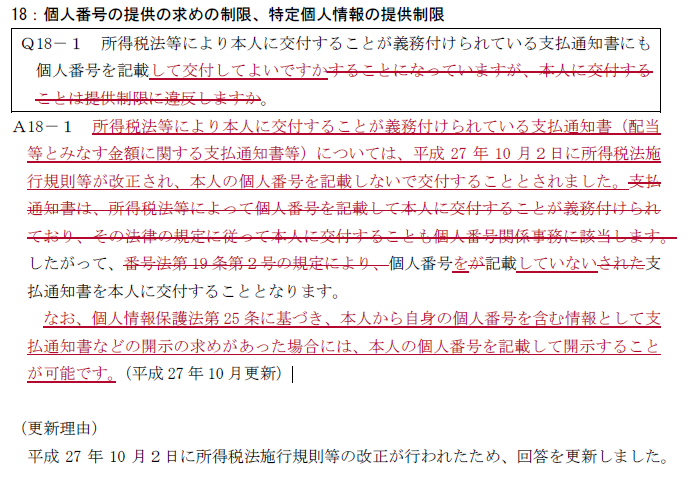 18：個人番号の提供の求めの制限、特定個人情報の提供制限

Q18－1　所得税法等により本人に交付することが義務付けられている支払通知書にも個人番号を記載して交付してよいですかすることになっていますが、本人に交付することは提供制限に違反しますか。

A18－1　所得税法等により本人に交付することが義務付けられている支払通知書（配当等とみなす金額に関する支払通知書等）については、平成27年10月2日に所得税法施行規則等が改正され、本人の個人番号を記載しないで交付することとされました。支払通知書は、所得税法等によって個人番号を記載して本人に交付することが義務付けられており、その法律の規定に従って本人に交付することも個人番号関係事務に該当します。したがって、番号法第19条第2号の規定により、個人番号をが記載していないされた支払通知書を本人に交付することとなります。

なお、個人情報保護法第25条に基づき、本人から自身の個人番号を含む情報として支払通知書などの開示の求めがあった場合には、本人の個人番号を記載して開示することが可能です。（平成27年10月更新）

（更新理由）
平成27年10月2日に所得税法施行規則等の改正が行われたため、回答を更新しました。